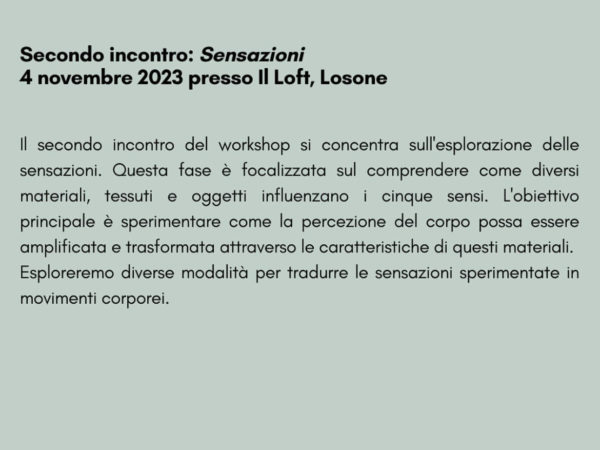 Secondo incontro: Sensazioni
4 novembre 2023 presso Il Loft, Losone

Il secondo incontro del workshop si concentra sull'esplorazione delle sensazioni. Questa fase è focalizzata sul comprendere come diversi materiali, tessuti e oggetti influenzano i cinque sensi. L'obiettivo principale è sperimentare come la percezione del corpo possa essere amplificata e trasformata attraverso le caratteristiche di questi materiali. Esploreremo diverse modalità per tradurre le sensazioni sperimentate in movimenti corporei.